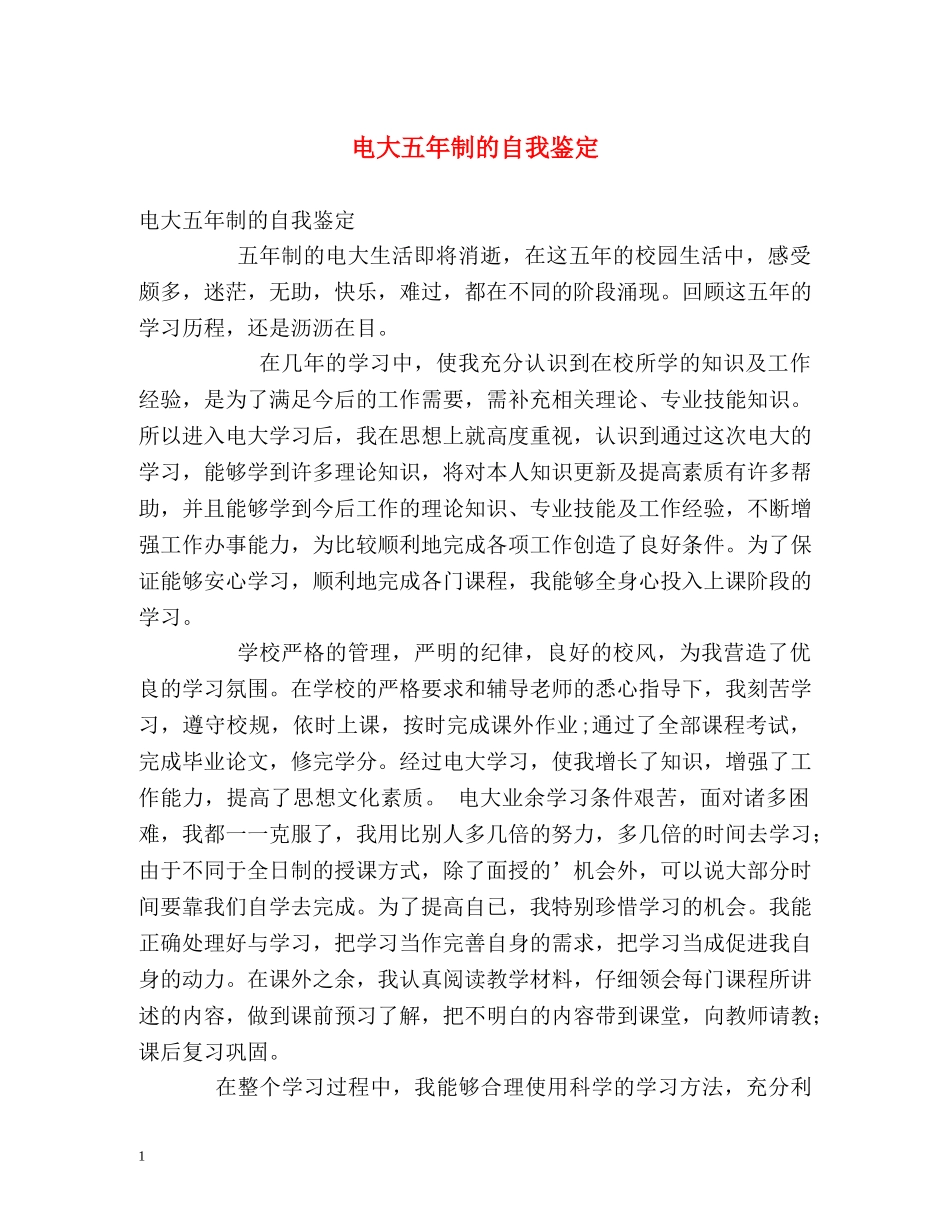 电大五年制的自我鉴定

电大五年制的自我鉴定

五年制的电大生活即将消逝，在这五年的校园生活中，感受颇多，迷茫，无助，快乐，难过，都在不同的阶段涌现。回顾这五年的学习历程，还是沥沥在目。

在几年的学习中，使我充分认识到在校所学的知识及工作经验，是为了满足今后的工作需要，需补充相关理论、专业技能知识。所以进入电大学习后，我在思想上就高度重视，认识到通过这次电大的学习，能够学到许多理论知识，将对本人知识更新及提高素质有许多帮助，并且能够学到今后工作的理论知识、专业技能及工作经验，不断增强工作办事能力，为比较顺利地完成各项工作创造了良好条件。为了保证能够安心学习，顺利地完成各门课程，我能够全身心投入上课阶段的学习。

学校严格的管理，严明的纪律，良好的校风，为我营造了优良的学习氛围。在学校的严格要求和辅导老师的悉心指导下，我刻苦学习，遵守校规，依时上课，按时完成课外作业；通过了全部课程考试，完成毕业论文，修完学分。经过电大学习，使我增长了知识，增强了工作能力，提高了思想文化素质。 电大业余学习条件艰苦，面对诸多困难，我都一一克服了，我用比别人多几倍的努力，多几倍的时间去学习；由于不同于全日制的授课方式，除了面授的’机会外，可以说大部分时间要靠我们自学去完成。为了提高自己，我特别珍惜学习的机会。我能正确处理好与学习，把学习当作完善自身的需求，把学习当成促进我自身的动力。在课外之余，我认真阅读教学材料，仔细领会每门课程所讲述的内容，做到课前预习了解，把不明白的内容带到课堂，向教师请教；课后复习巩固。

在整个学习过程中，我能够合理使用科学的学习方法，充分利

1